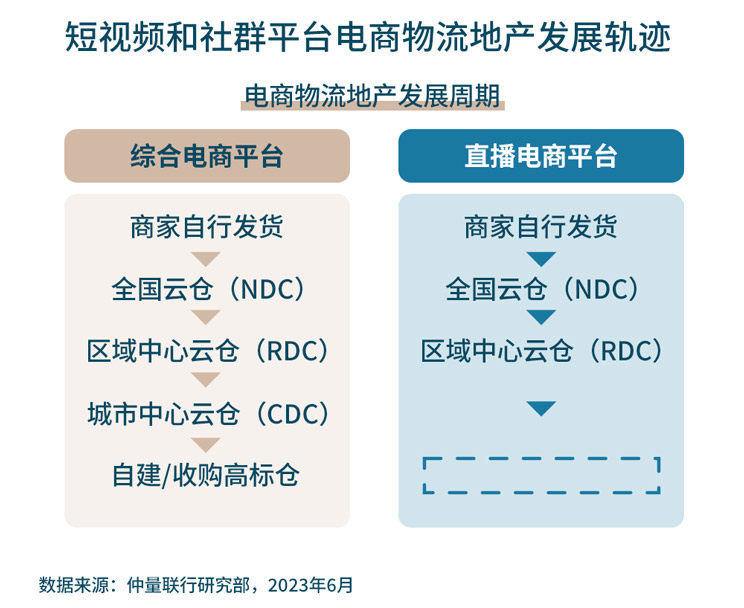 短视频和社群平台电商物流地产发展轨迹

电商物流地产发展周期

综合电商平台

商家自行发货

全国云仓（NDC）

区域中心云仓（RDC）

城市中心云仓（CDC）

自建/收购高标仓

直播电商平台

商家自行发货

全国云仓（NDC）

区域中心云仓（RDC）

数据来源：仲量联行研究部，2023年6月